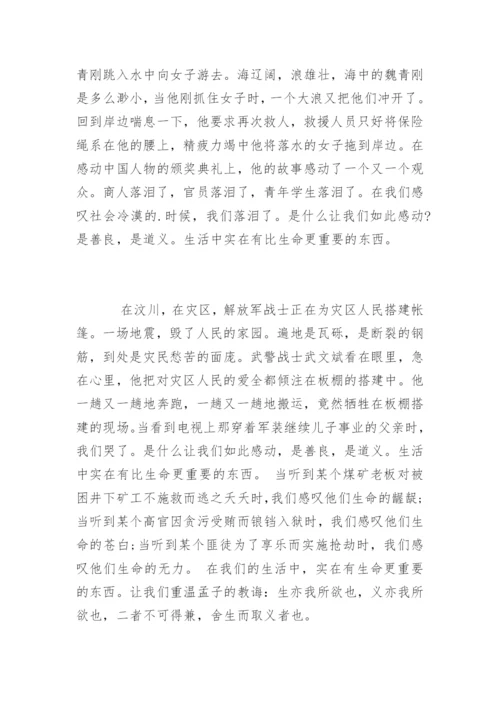 青刚跳入水中向女子游去。海辽阔，浪雄壮，海中的魏青刚是多么渺小，当他刚抓住女子时，一个大浪又把他们冲开了。回到岸边喘息一下，他要求再次救人，救援人员只好将保险绳系在他的腰上，精疲力竭中他将落水的女子拖到岸边。在感动中国人物的颁奖典礼上，他的故事感动了一个又一个观众。商人落泪了，官员落泪了，青年学生落泪了。在我们感叹社会冷漠的.时候，我们落泪了。是什么让我们如此感动?是善良，是道义。生活中实在有比生命更重要的东西。

在汶川，在灾区，解放军战士正在为灾区人民搭建帐篷。一场地震，毁了人民的家园。遍地是瓦砾，是断裂的钢筋，到处是灾民愁苦的面庞。武警战士武文斌看在眼里，急在心里，他把对灾区人民的爱全都倾注在板棚的搭建中。他一趟又一趟地奔跑，一趟又一趟地搬运，竟然牺牲在板棚搭建的现场。当看到电视上那穿着军装继续儿子事业的父亲时，我们哭了。是什么让我们如此感动，是善良，是道义。生活中实在有比生命更重要的东西。 当听到某个煤矿老板对被困井下矿工不施救而逃之夭夭时,我们感叹他们生命的龌龊;当听到某个高官因贪污受贿而锒铛入狱时，我们感叹他们生命的苍白;当听到某个匪徒为了享乐而实施抢劫时，我们感叹他们生命的无力。 在我们的生活中，实在有生命更重要的东西。让我们重温孟子的教诲：生亦我所欲也，义亦我所欲也，二者不可得兼，舍生而取义者也。